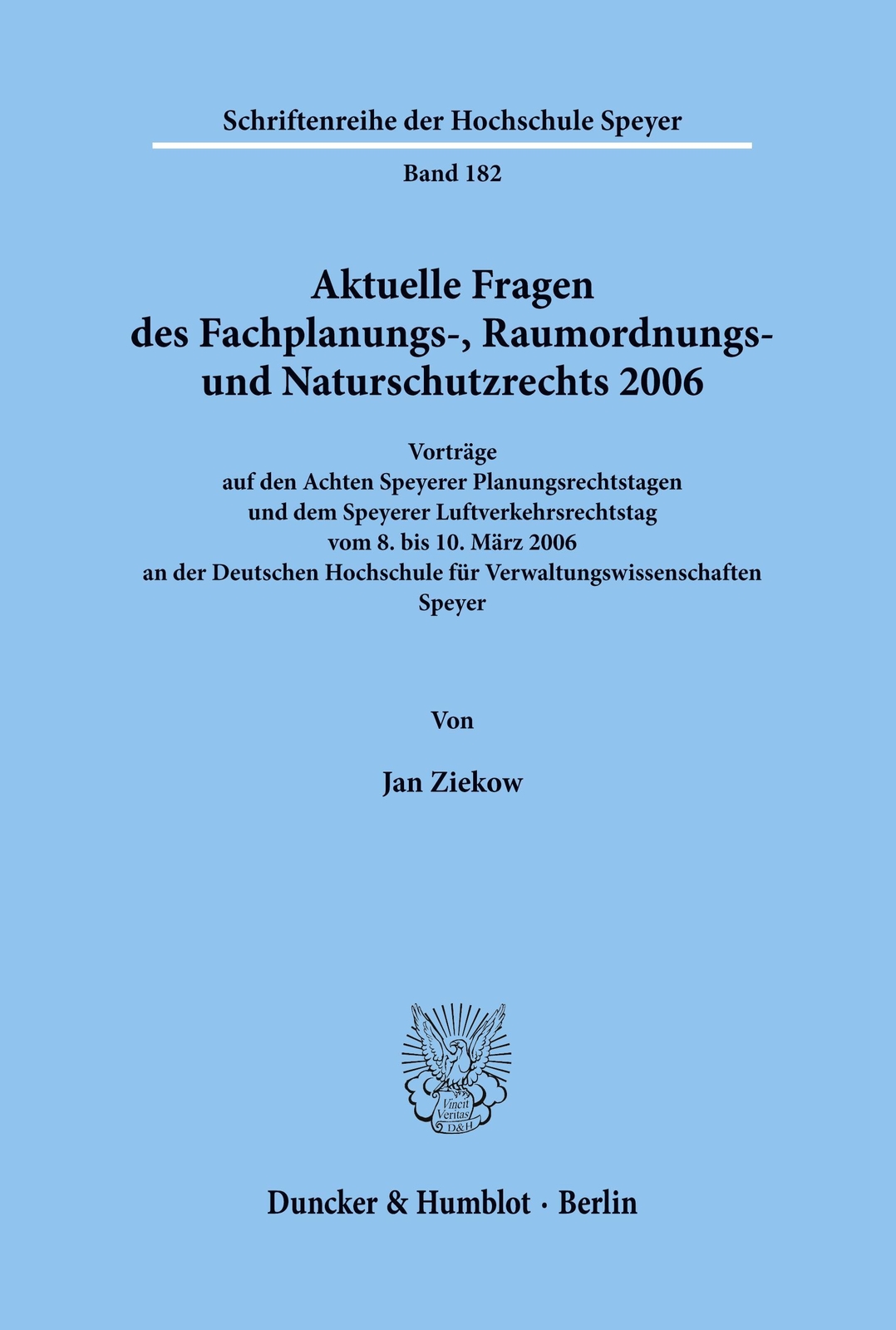 Schriftenreihe der Hochschule Speyer

Band 182

Aktuelle Fragen des Fachplanungs-, Raumordnungs- und Naturschutzrechts 2006

Vorträge auf den Achten Speyerer Planungsrechtstagen und dem Speyerer Luftverkehrsrechtstag vom 8. bis 10. März 2006 an der Deutschen Hochschule für Verwaltungswissenschaften Speyer

Von

Jan Ziekow

Vincit Veritas D&H

Duncker & Humblot · Berlin